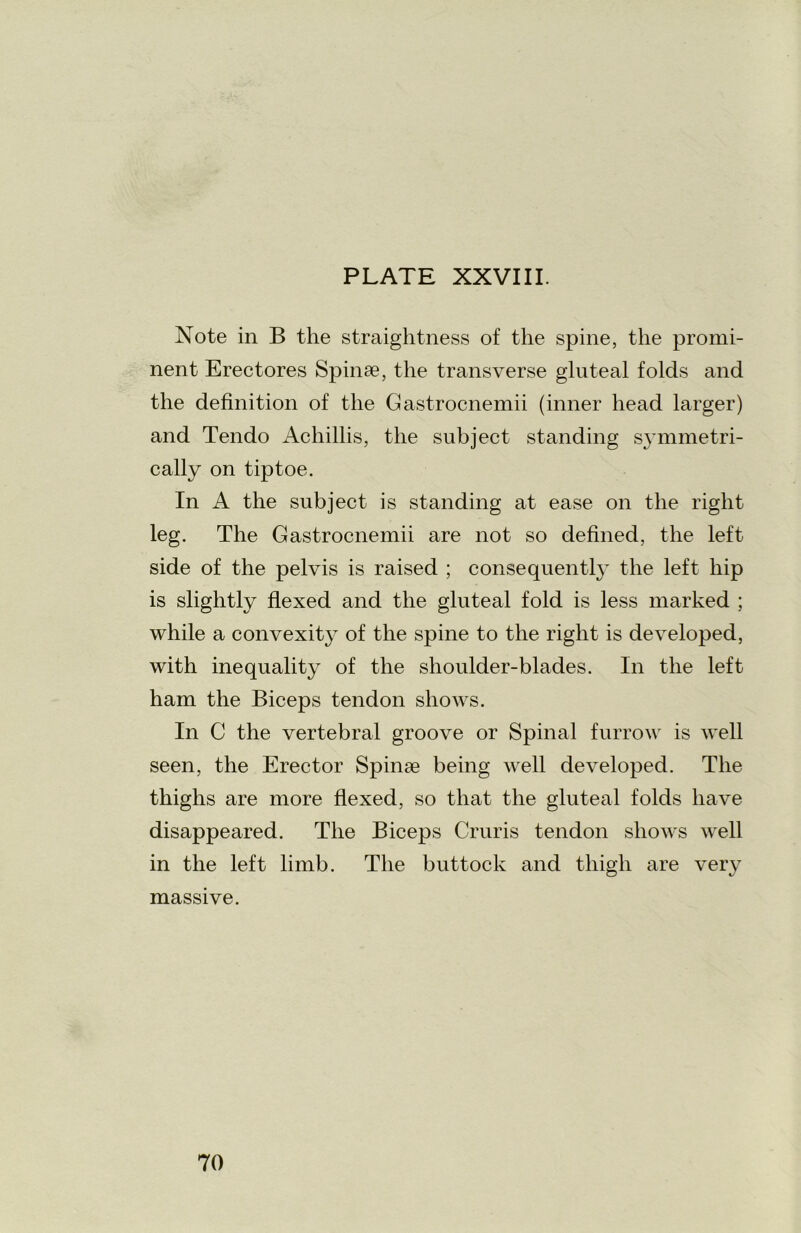 PLATE XXVIII.

Note in B the straightness of the spine, the prominent Erectores Spinæ, the transverse gluteal folds and the definition of the Gastrocnemii (inner head larger) and Tendo Achillis, the subject standing symmetrically on tiptoe.

In A the subject is standing at ease on the right leg. The Gastrocnemii are not so defined, the left side of the pelvis is raised ; consequently the left hip is slightly flexed and the gluteal fold is less marked ; while a convexity of the spine to the right is developed, with inequality of the shoulder-blades. In the left ham the Biceps tendon shows.

In C the vertebral groove or Spinal furrow is well seen, the Erector Spinæ being well developed. The thighs are more flexed, so that the gluteal folds have disappeared. The Biceps Cruris tendon shows well in the left limb. The buttock and thigh are very massive.

70